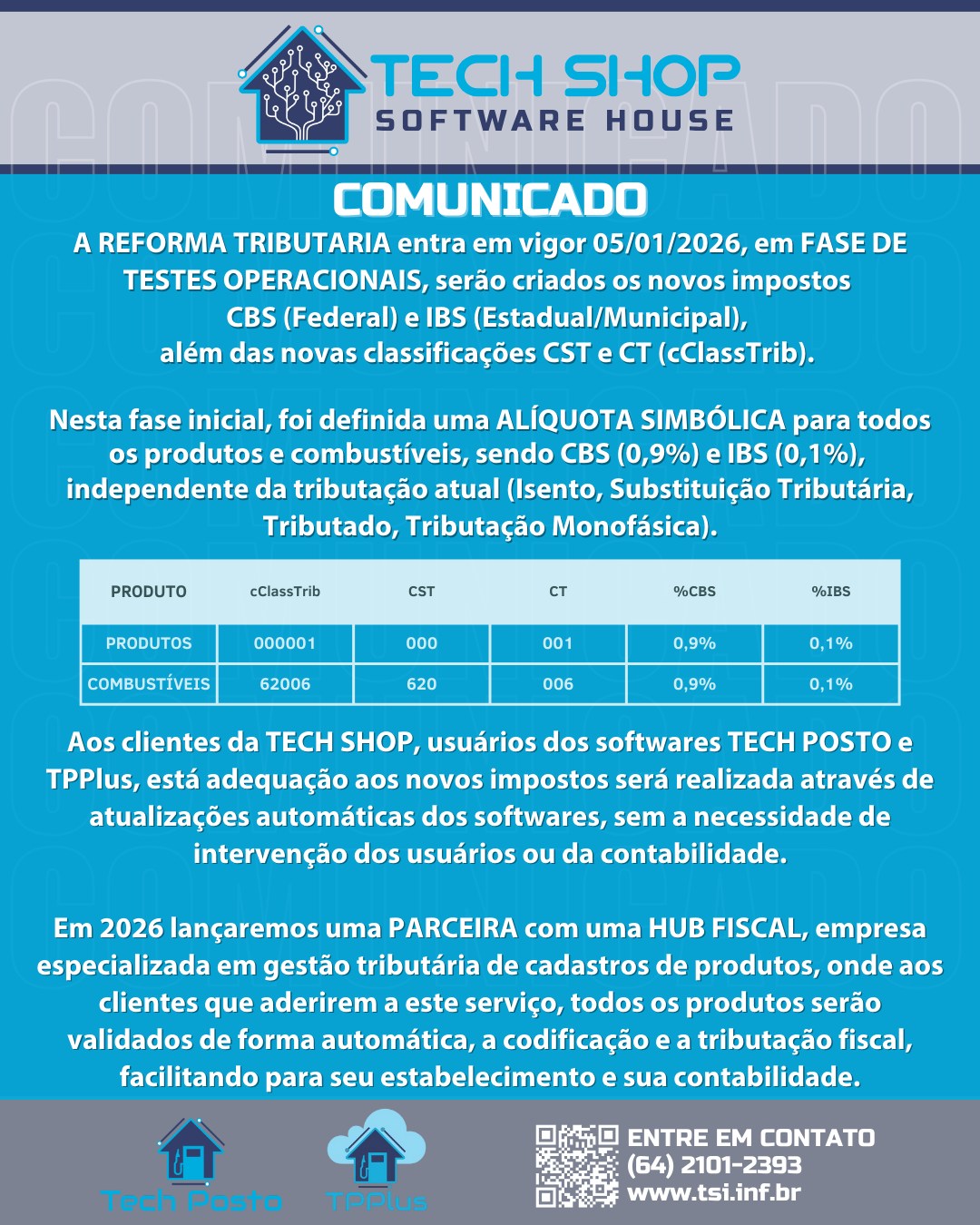 TECH SHOP
SOFTWARE HOUSE

COMUNICADO

A REFORMA TRIBUTARIA entra em vigor 05/01/2026, em FASE DE TESTES OPERACIONAIS, serão criados os novos impostos CBS (Federal) e IBS (Estadual/Municipal), além das novas classificações CST e CT (cClassTrib).

Nesta fase inicial, foi definida uma ALÍQUOTA SIMBÓLICA para todos os produtos e combustíveis, sendo CBS (0,9%) e IBS (0,1%), independente da tributação atual (Isento, Substituição Tributária, Tributado, Tributação Monofásica).

| PRODUTO | cClassTrib | CST | CT | %CBS | %IBS |
|---|---|---|---|---|---|
| PRODUTOS | 000001 | 000 | 001 | 0,9% | 0,1% |
| COMBUSTÍVEIS | 62006 | 620 | 006 | 0,9% | 0,1% |

Aos clientes da TECH SHOP, usuários dos softwares TECH POSTO e TPPlus, está adequação aos novos impostos será realizada através de atualizações automáticas dos softwares, sem a necessidade de intervenção dos usuários ou da contabilidade.

Em 2026 lançaremos uma PARCEIRA com uma HUB FISCAL, empresa especializada em gestão tributária de cadastros de produtos, onde aos clientes que aderirem a este serviço, todos os produtos serão validados de forma automática, a codificação e a tributação fiscal, facilitando para seu estabelecimento e sua contabilidade.

Tech Posto
TPPlus

ENTRE EM CONTATO
(64) 2101-2393
www.tsi.inf.br